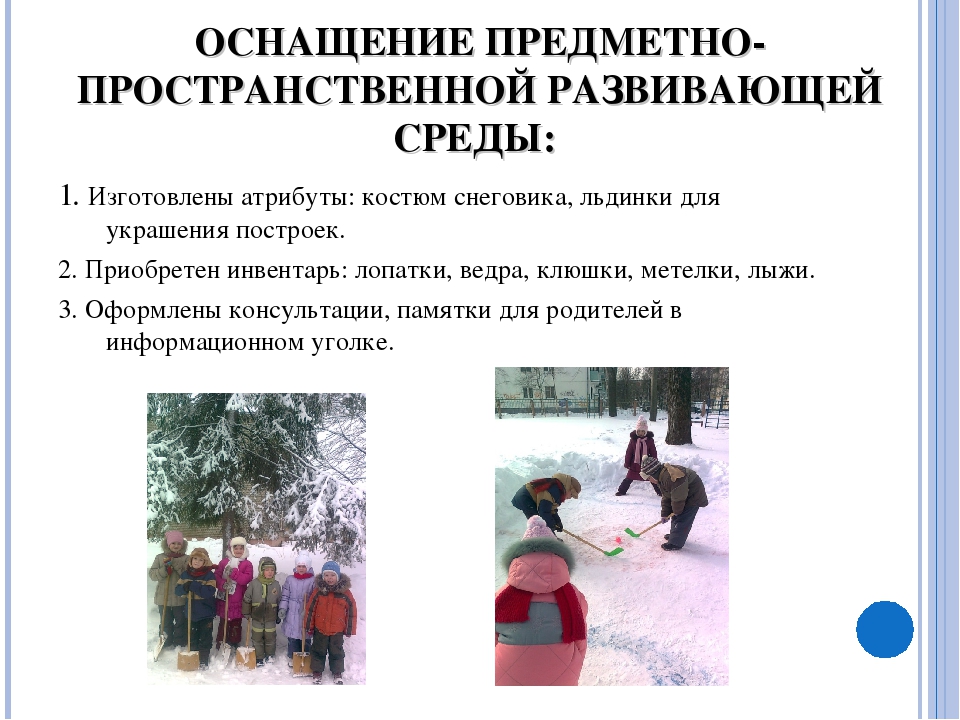 ОСНАЩЕНИЕ ПРЕДМЕТНО-ПРОСТРАНСТВЕННОЙ РАЗВИВАЮЩЕЙ СРЕДЫ:

1. Изготовлены атрибуты: костюм снеговика, льдинки для украшения построек.

2. Приобретен инвентарь: лопатки, ведра, клюшки, метелки, лыжи.

3. Оформлены консультации, памятки для родителей в информационном уголке.